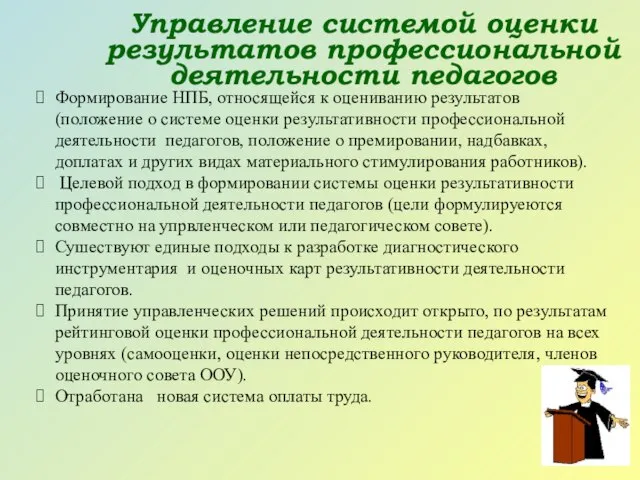 Управление системой оценки результатов профессиональной деятельности педагогов

 Формирование НПБ, относящейся к оцениванию результатов (положение о системе оценки результативности профессиональной деятельности педагогов, положение о премировании, надбавках, доплатах и других видах материального стимулирования работников).
 Целевой подход в формировании системы оценки результативности профессиональной деятельности педагогов (цели формулируеются совместно на упрвленческом или педагогическом совете).
 Сушествуют единые подходы к разработке диагностического инструментария и оценочных карт результативности деятельности педагогов.
 Принятие управленческих решений происходит открыто, по результатам рейтинговой оценки профессиональной деятельности педагогов на всех уровнях (самооценки, оценки непосредственного руководителя, членов оценочного совета ООУ).
 Отработана новая система оплаты труда.